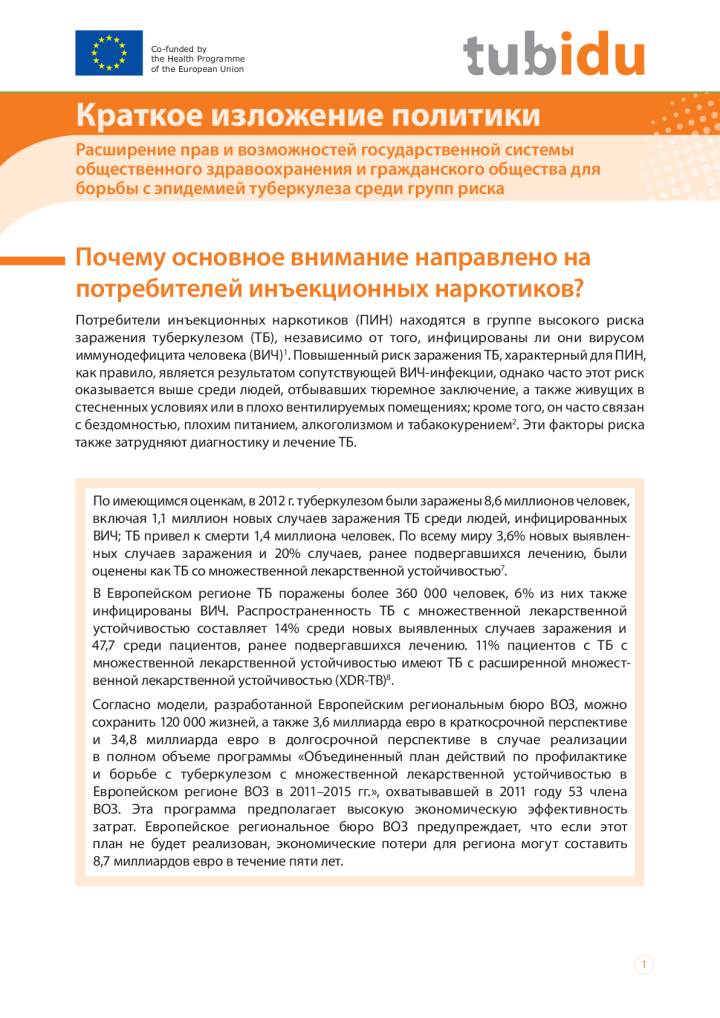 Co-funded by the Health Programme of the European Union

tubidu

Краткое изложение политики

Расширение прав и возможностей государственной системы общественного здравоохранения и гражданского общества для борьбы с эпидемией туберкулеза среди групп риска

Почему основное внимание направлено на потребителей инъекционных наркотиков?

Потребители инъекционных наркотиков (ПИН) находятся в группе высокого риска заражения туберкулезом (ТБ), независимо от того, инфицированы ли они вирусом иммунодефицита человека (ВИЧ)$^1$. Повышенный риск заражения ТБ, характерный для ПИН, как правило, является результатом сопутствующей ВИЧ-инфекции, однако часто этот риск оказывается выше среди людей, отбывавших тюремное заключение, а также живущих в стесненных условиях или в плохо вентилируемых помещениях; кроме того, он часто связан с бездомностью, плохим питанием, алкоголизмом и табакокурением$^2$. Эти факторы риска также затрудняют диагностику и лечение ТБ.

По имеющимся оценкам, в 2012 г. туберкулезом были заражены 8,6 миллионов человек, включая 1,1 миллион новых случаев заражения ТБ среди людей, инфицированных ВИЧ; ТБ привел к смерти 1,4 миллиона человек. По всему миру 3,6% новых выявленных случаев заражения и 20% случаев, ранее подвергавшихся лечению, были оценены как ТБ со множественной лекарственной устойчивостью$^7$.

В Европейском регионе ТБ поражены более 360 000 человек, 6% из них также инфицированы ВИЧ. Распространенность ТБ с множественной лекарственной устойчивостью составляет 14% среди новых выявленных случаев заражения и 47,7 среди пациентов, ранее подвергавшихся лечению. 11% пациентов с ТБ с множественной лекарственной устойчивостью имеют ТБ с расширенной множественной лекарственной устойчивостью (XDR-TB)$^8$.

Согласно модели, разработанной Европейским региональным бюро ВОЗ, можно сохранить 120 000 жизней, а также 3,6 миллиарда евро в краткосрочной перспективе и 34,8 миллиарда евро в долгосрочной перспективе в случае реализации в полном объеме программы «Объединенный план действий по профилактике и борьбе с туберкулезом с множественной лекарственной устойчивостью в Европейском регионе ВОЗ в 2011–2015 гг.», охватывавшей в 2011 году 53 члена ВОЗ. Эта программа предполагает высокую экономическую эффективность затрат. Европейское региональное бюро ВОЗ предупреждает, что если этот план не будет реализован, экономические потери для региона могут составить 8,7 миллиардов евро в течение пяти лет.

1